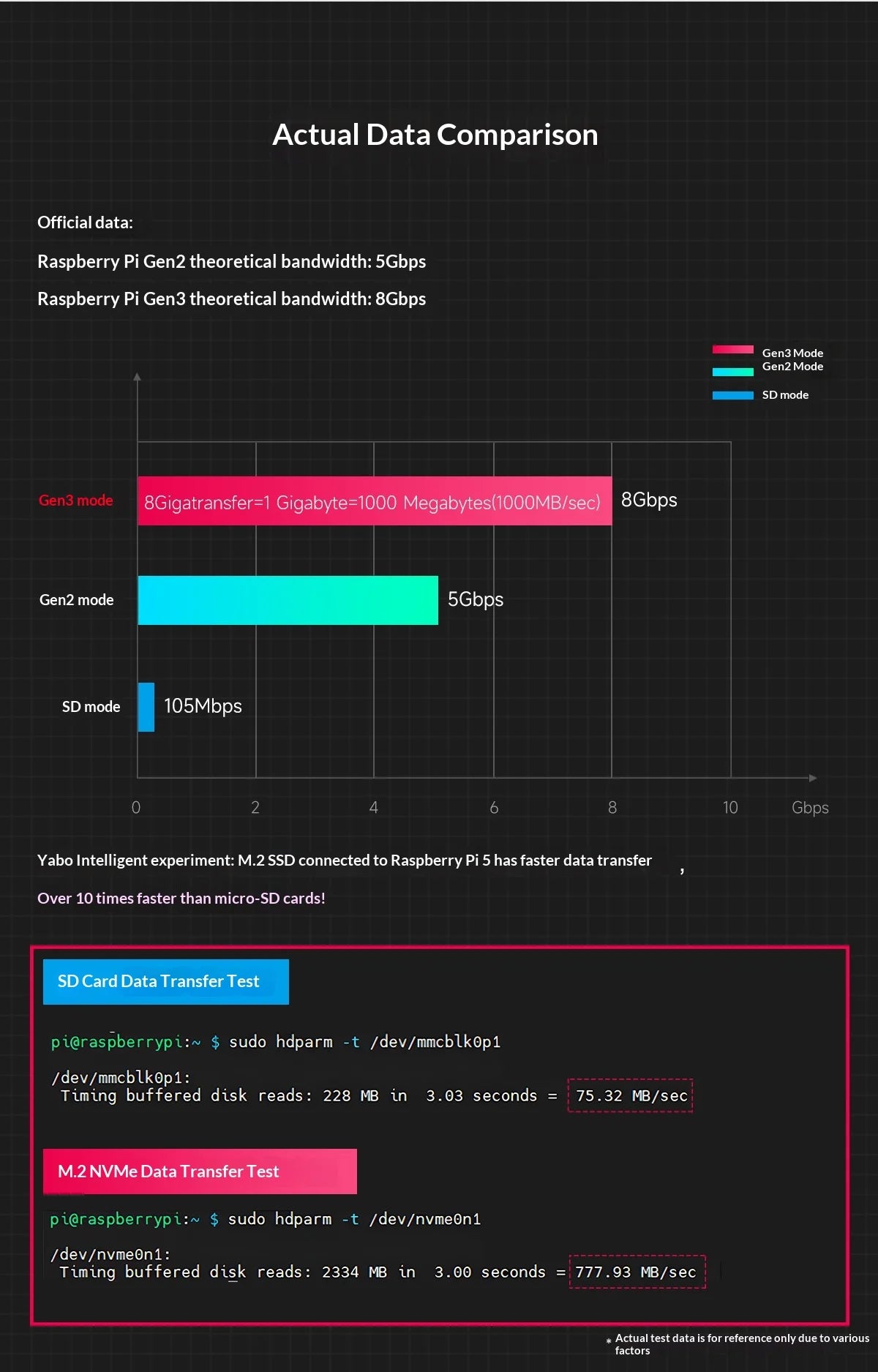 Actual Data Comparison

Official data:

Raspberry Pi Gen2 theoretical bandwidth: 5Gbps

Raspberry Pi Gen3 theoretical bandwidth: 8Gbps

Gen3 Mode
Gen2 Mode
SD mode

Gen3 mode
8Gigatransfer=1 Gigabyte=1000 Megabytes(1000MB/sec)
8Gbps

Gen2 mode
5Gbps

SD mode
105Mbps

0 2 4 6 8 10 Gbps

Yabo Intelligent experiment: M.2 SSD connected to Raspberry Pi 5 has faster data transfer ,

Over 10 times faster than micro-SD cards!

SD Card Data Transfer Test

pi@raspberrypi:~ $ sudo hdparm -t /dev/mmcblk0p1

/dev/mmcblk0p1:
Timing buffered disk reads: 228 MB in 3.03 seconds = 75.32 MB/sec

M.2 NVMe Data Transfer Test

pi@raspberrypi:~ $ sudo hdparm -t /dev/nvme0n1

/dev/nvme0n1:
Timing buffered disk reads: 2334 MB in 3.00 seconds = 777.93 MB/sec

* Actual test data is for reference only due to various factors